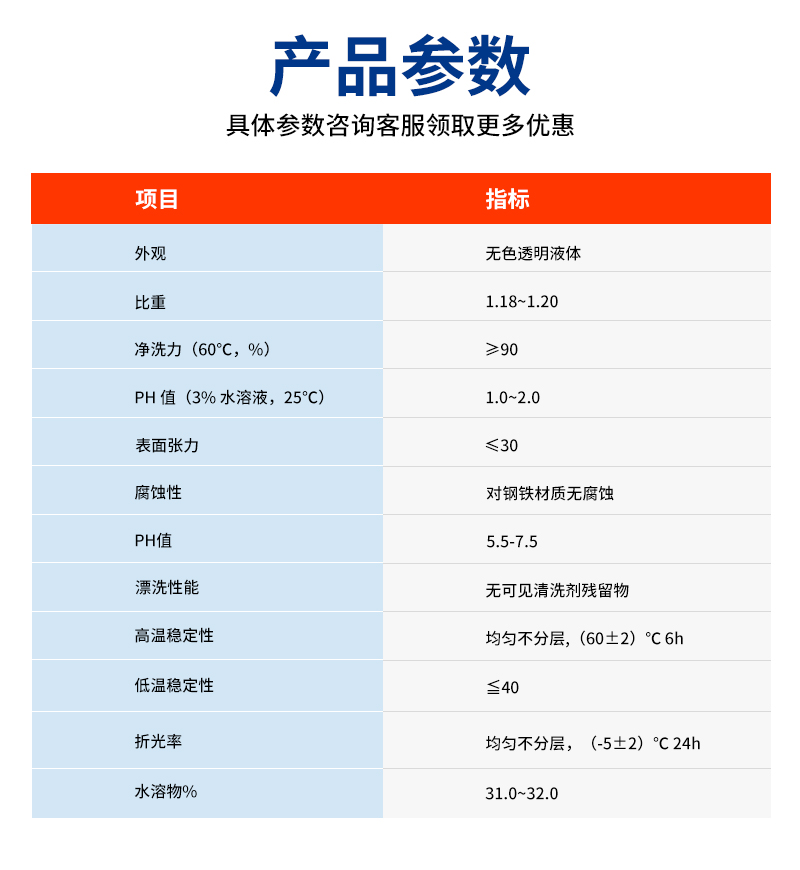 产品参数

具体参数咨询客服领取更多优惠

| 项目 | 指标 |
|---|---|
| 外观 | 无色透明液体 |
| 比重 | 1.18~1.20 |
| 净洗力（60°C，%） | ≥90 |
| PH 值（3% 水溶液，25°C） | 1.0~2.0 |
| 表面张力 | ≤30 |
| 腐蚀性 | 对钢铁材质无腐蚀 |
| PH值 | 5.5-7.5 |
| 漂洗性能 | 无可见清洗剂残留物 |
| 高温稳定性 | 均匀不分层，(60±2）°C 6h |
| 低温稳定性 | ≦40 |
| 折光率 | 均匀不分层，（-5±2）°C 24h |
| 水溶物% | 31.0~32.0 |